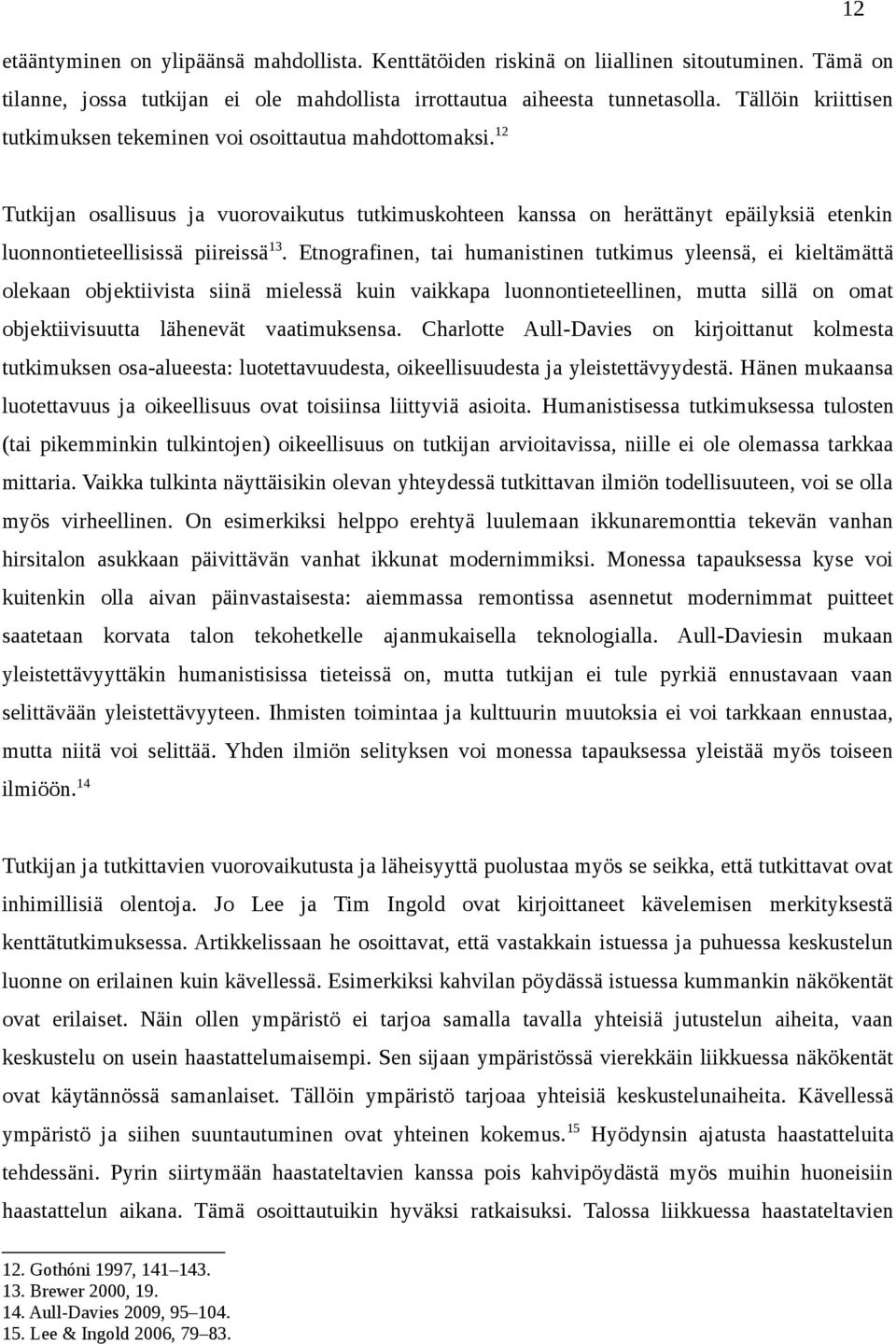 12

etääntyminen on ylipäänsä mahdollista. Kenttätöiden riskinä on liiallinen sitoutuminen. Tämä on tilanne, jossa tutkijan ei ole mahdollista irrottautua aiheesta tunnetasolla. Tällöin kriittisen tutkimuksen tekeminen voi osoittautua mahdottomaksi.$^{12}$

Tutkijan osallisuus ja vuorovaikutus tutkimuskohteen kanssa on herättänyt epäilyksiä etenkin luonnontieteellisissä piireissä$^{13}$. Etnografinen, tai humanistinen tutkimus yleensä, ei kieltämättä olekaan objektiivista siinä mielessä kuin vaikkapa luonnontieteellinen, mutta sillä on omat objektiivisuutta lähenevät vaatimuksensa. Charlotte Aull-Davies on kirjoittanut kolmesta tutkimuksen osa-alueesta: luotettavuudesta, oikeellisuudesta ja yleistettävyydestä. Hänen mukaansa luotettavuus ja oikeellisuus ovat toisiinsa liittyviä asioita. Humanistisessa tutkimuksessa tulosten (tai pikemminkin tulkintojen) oikeellisuus on tutkijan arvioitavissa, niille ei ole olemassa tarkkaa mittaria. Vaikka tulkinta näyttäisikin olevan yhteydessä tutkittavan ilmiön todellisuuteen, voi se olla myös virheellinen. On esimerkiksi helppo erehtyä luulemaan ikkunaremonttia tekevän vanhan hirsitalon asukkaan päivittävän vanhat ikkunat modernimmiksi. Monessa tapauksessa kyse voi kuitenkin olla aivan päinvastaisesta: aiemmassa remontissa asennetut modernimmat puitteet saatetaan korvata talon tekohetkelle ajanmukaisella teknologialla. Aull-Daviesin mukaan yleistettävyyttäkin humanistisissa tieteissä on, mutta tutkijan ei tule pyrkiä ennustavaan vaan selittävään yleistettävyyteen. Ihmisten toimintaa ja kulttuurin muutoksia ei voi tarkkaan ennustaa, mutta niitä voi selittää. Yhden ilmiön selityksen voi monessa tapauksessa yleistää myös toiseen ilmiöön.$^{14}$

Tutkijan ja tutkittavien vuorovaikutusta ja läheisyyttä puolustaa myös se seikka, että tutkittavat ovat inhimillisiä olentoja. Jo Lee ja Tim Ingold ovat kirjoittaneet kävelemisen merkityksestä kenttätutkimuksessa. Artikkelissaan he osoittavat, että vastakkain istuessa ja puhuessa keskustelun luonne on erilainen kuin kävellessä. Esimerkiksi kahvilan pöydässä istuessa kummankin näkökentät ovat erilaiset. Näin ollen ympäristö ei tarjoa samalla tavalla yhteisiä jutustelun aiheita, vaan keskustelu on usein haastattelumaisempi. Sen sijaan ympäristössä vierekkäin liikkuessa näkökentät ovat käytännössä samanlaiset. Tällöin ympäristö tarjoaa yhteisiä keskustelunaiheita. Kävellessä ympäristö ja siihen suuntautuminen ovat yhteinen kokemus.$^{15}$ Hyödynsin ajatusta haastatteluita tehdessäni. Pyrin siirtymään haastateltavien kanssa pois kahvipöydästä myös muihin huoneisiin haastattelun aikana. Tämä osoittautuikin hyväksi ratkaisuksi. Talossa liikkuessa haastateltavien

12. Gothóni 1997, 141–143.
13. Brewer 2000, 19.
14. Aull-Davies 2009, 95–104.
15. Lee & Ingold 2006, 79–83.